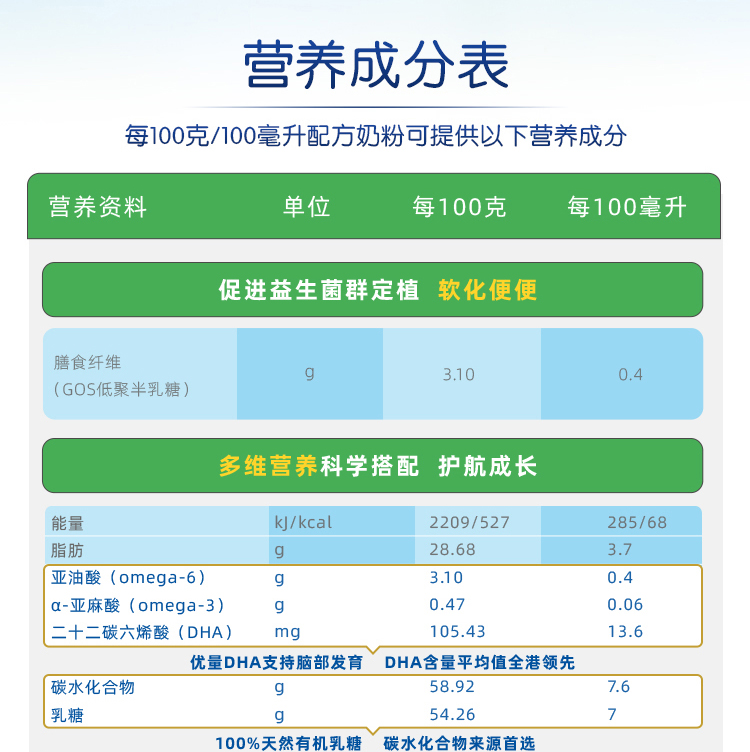 营养成分表

每100克/100毫升配方奶粉可提供以下营养成分

| 营养资料 | 单位 | 每100克 | 每100毫升 |
|---|---|---|---|

促进益生菌群定植 软化便便

| 膳食纤维（GOS低聚半乳糖） | g | 3.10 | 0.4 |
|---|---|---|---|

多维营养科学搭配 护航成长

| 能量 | kJ/kcal | 2209/527 | 285/68 |
|---|---|---|---|
| 脂肪 | g | 28.68 | 3.7 |
| 亚油酸（omega-6） | g | 3.10 | 0.4 |
| α-亚麻酸（omega-3） | g | 0.47 | 0.06 |
| 二十二碳六烯酸（DHA） | mg | 105.43 | 13.6 |

优量DHA支持脑部发育 DHA含量平均值全港领先

| 碳水化合物 | g | 58.92 | 7.6 |
|---|---|---|---|
| 乳糖 | g | 54.26 | 7 |

100%天然有机乳糖 碳水化合物来源首选